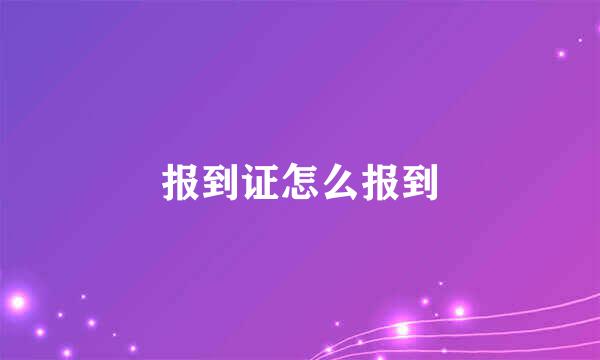 报到证怎么报到